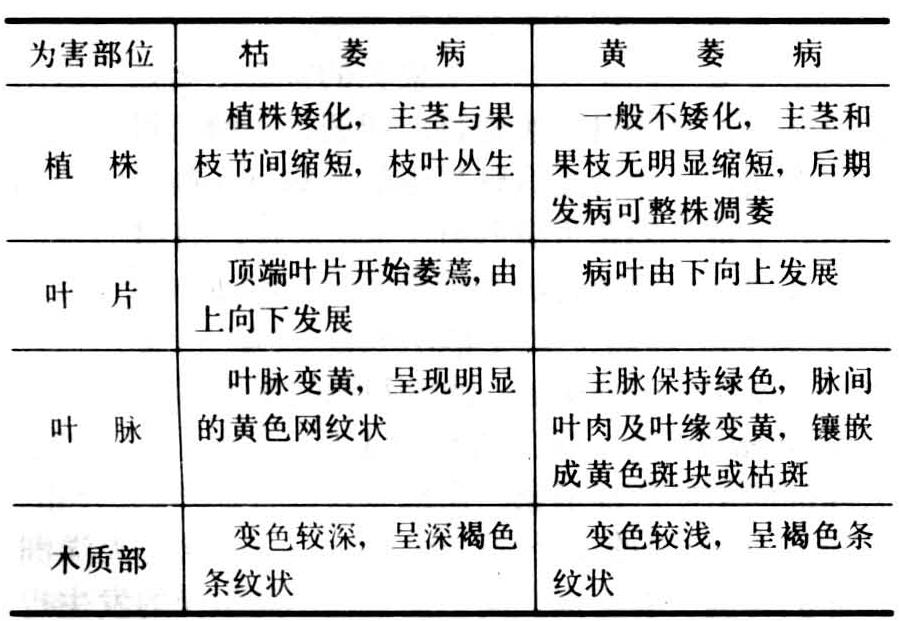 | 为害部位 | 枯　萎　病 | 黄　萎　病 |
|---|---|---|
| 植　株 | 植株矮化，主茎与果枝节间缩短，枝叶丛生 | 一般不矮化，主茎和果枝无明显缩短，后期发病可整株凋萎 |
| 叶　片 | 顶端叶片开始萎蔫，由上向下发展 | 病叶由下向上发展 |
| 叶　脉 | 叶脉变黄，呈现明显的黄色网纹状 | 主脉保持绿色，脉间叶肉及叶缘变黄，镶嵌成黄色斑块或枯斑 |
| 木质部 | 变色较深，呈深褐色条纹状 | 变色较浅，呈褐色条纹状 |